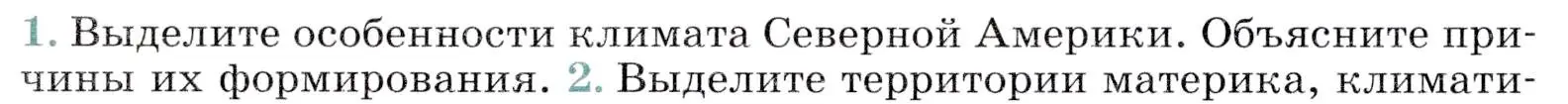 1. Выделите особенности климата Северной Америки. Объясните причины их формирования. 2. Выделите территории материка, климати-